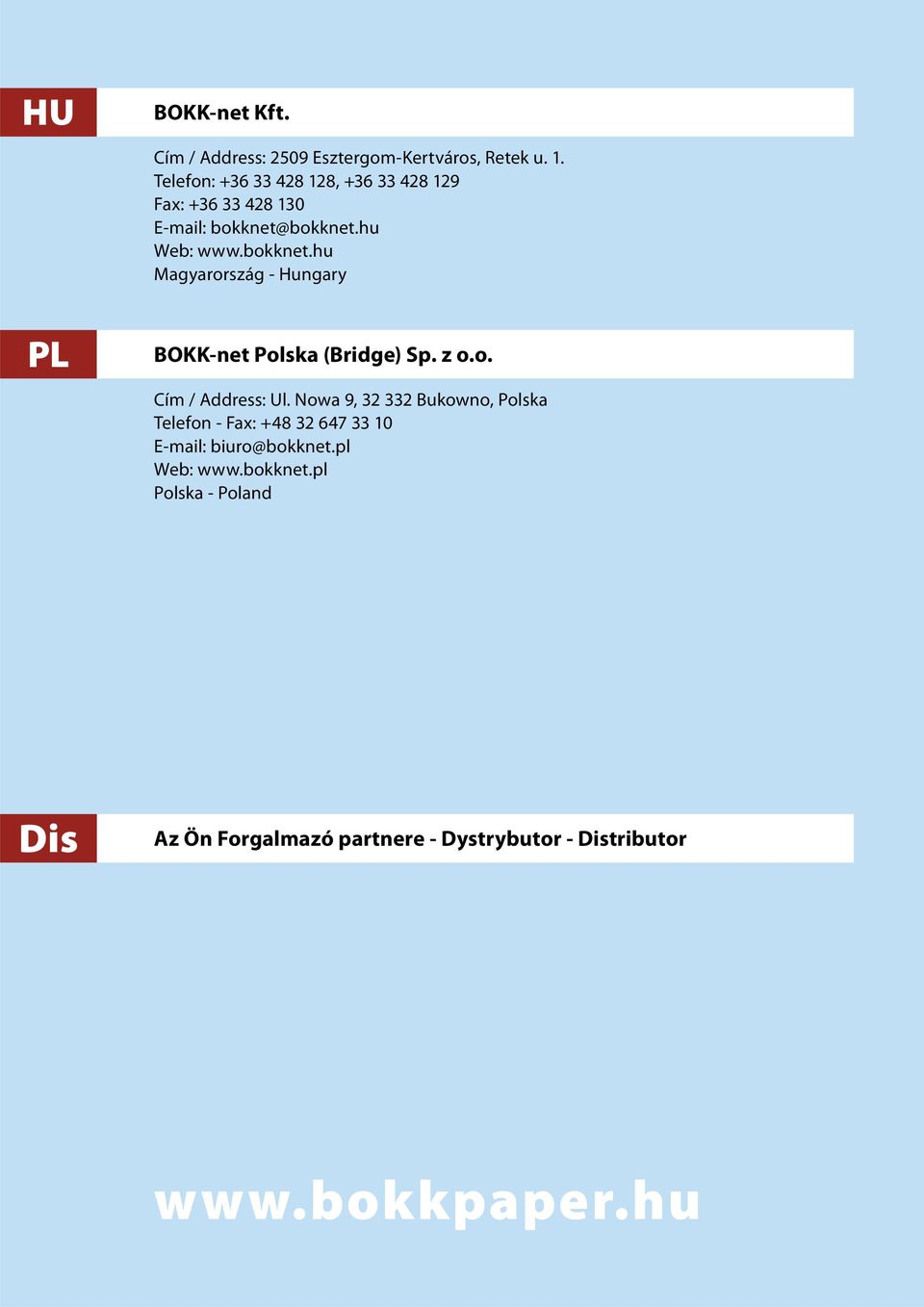 HU

BOKK-net Kft.

Cím / Address: 2509 Esztergom-Kertváros, Retek u. 1.
Telefon: +36 33 428 128, +36 33 428 129
Fax: +36 33 428 130
E-mail: bokknet@bokknet.hu
Web: www.bokknet.hu
Magyarország - Hungary

PL

BOKK-net Polska (Bridge) Sp. z o.o.

Cím / Address: Ul. Nowa 9, 32 332 Bukowno, Polska
Telefon - Fax: +48 32 647 33 10
E-mail: biuro@bokknet.pl
Web: www.bokknet.pl
Polska - Poland

Dis

Az Ön Forgalmazó partnere - Dystrybutor - Distributor

www.bokkpaper.hu